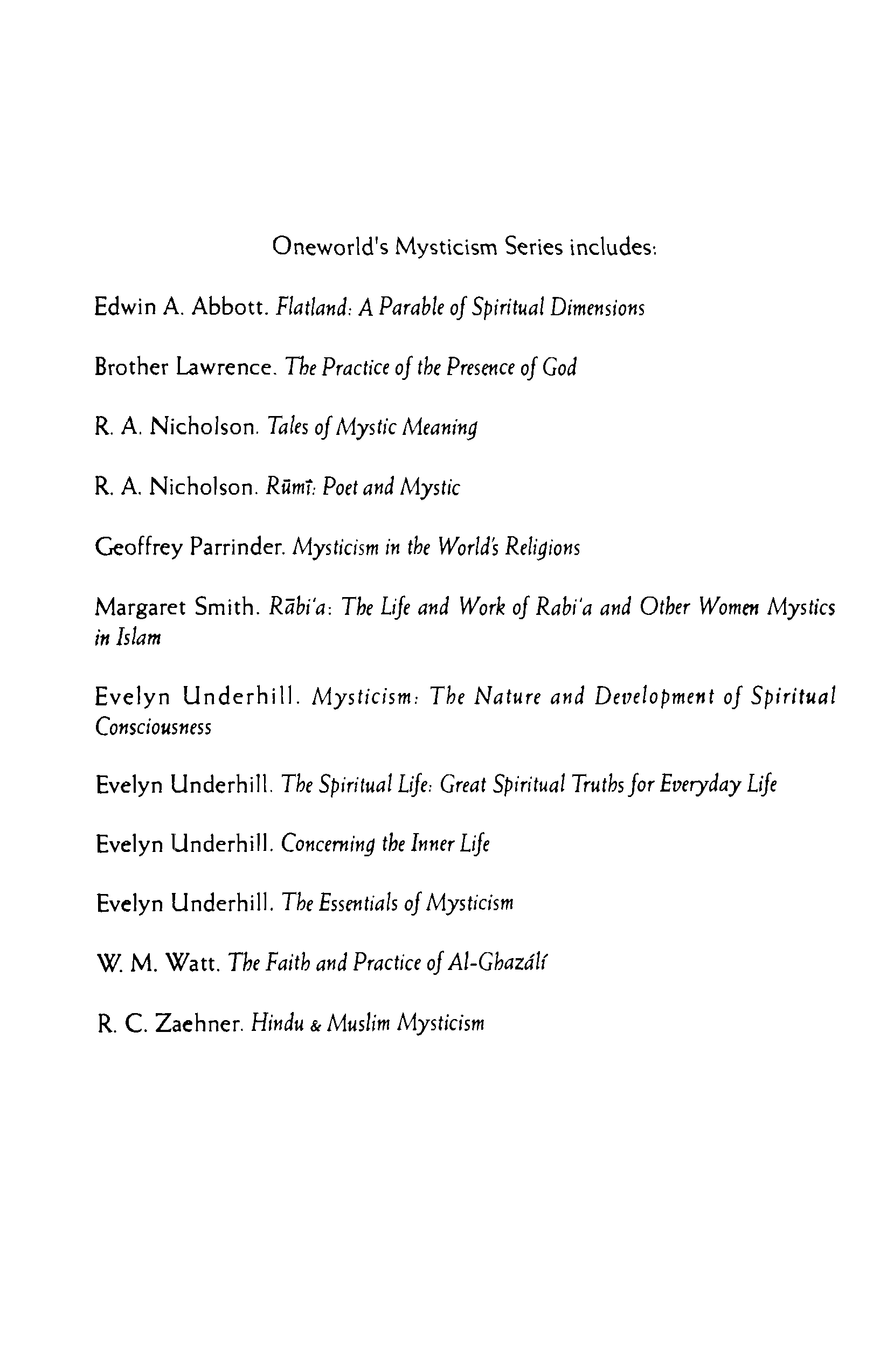 Oneworld's Mysticism Series includes:

Edwin A. Abbott. Flatland: A Parable of Spiritual Dimensions

Brother Lawrence. The Practice of the Presence of God

R. A. Nicholson. Tales of Mystic Meaning

R. A. Nicholson. Rūmī: Poet and Mystic

Geoffrey Parrinder. Mysticism in the World's Religions

Margaret Smith. Rābi'a: The Life and Work of Rabi'a and Other Women Mystics in Islam

Evelyn Underhill. Mysticism: The Nature and Development of Spiritual Consciousness

Evelyn Underhill. The Spiritual Life: Great Spiritual Truths for Everyday Life

Evelyn Underhill. Concerning the Inner Life

Evelyn Underhill. The Essentials of Mysticism

W. M. Watt. The Faith and Practice of Al-Ghazálí

R. C. Zaehner. Hindu & Muslim Mysticism